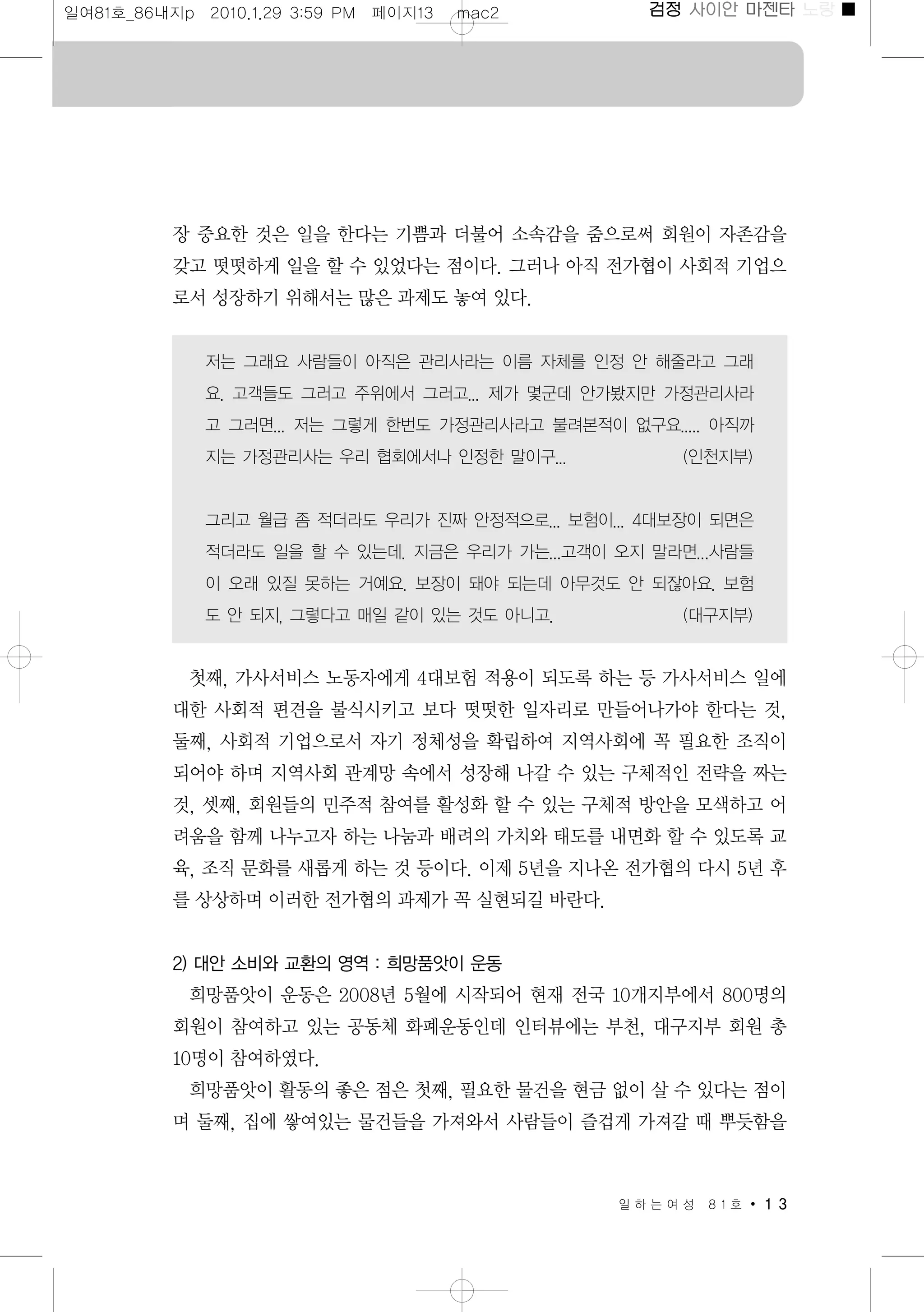 일여81호_86내지p 2010.1.29 3:59 PM 페이지13 mac2

검정 사이안 마젠타 노랑

장 중요한 것은 일을 한다는 기쁨과 더불어 소속감을 줌으로써 회원이 자존감을 갖고 떳떳하게 일을 할 수 있었다는 점이다. 그러나 아직 전가협이 사회적 기업으로서 성장하기 위해서는 많은 과제도 놓여 있다.

저는 그래요 사람들이 아직은 관리사라는 이름 자체를 인정 안 해줄라고 그래요. 고객들도 그러고 주위에서 그러고... 제가 몇군데 안가봤지만 가정관리사라고 그러면... 저는 그렇게 한번도 가정관리사라고 불려본적이 없구요..... 아직까지는 가정관리사는 우리 협회에서나 인정한 말이구... (인천지부)

그리고 월급 좀 적더라도 우리가 진짜 안정적으로... 보험이... 4대보장이 되면은 적더라도 일을 할 수 있는데. 지금은 우리가 가는...고객이 오지 말라면...사람들이 오래 있질 못하는 거예요. 보장이 돼야 되는데 아무것도 안 되잖아요. 보험도 안 되지, 그렇다고 매일 같이 있는 것도 아니고. (대구지부)

첫째, 가사서비스 노동자에게 4대보험 적용이 되도록 하는 등 가사서비스 일에 대한 사회적 편견을 불식시키고 보다 떳떳한 일자리로 만들어나가야 한다는 것, 둘째, 사회적 기업으로서 자기 정체성을 확립하여 지역사회에 꼭 필요한 조직이 되어야 하며 지역사회 관계망 속에서 성장해 나갈 수 있는 구체적인 전략을 짜는 것, 셋째, 회원들의 민주적 참여를 활성화 할 수 있는 구체적 방안을 모색하고 어려움을 함께 나누고자 하는 나눔과 배려의 가치와 태도를 내면화 할 수 있도록 교육, 조직 문화를 새롭게 하는 것 등이다. 이제 5년을 지나온 전가협의 다시 5년 후를 상상하며 이러한 전가협의 과제가 꼭 실현되길 바란다.

2) 대안 소비와 교환의 영역 : 희망품앗이 운동

희망품앗이 운동은 2008년 5월에 시작되어 현재 전국 10개지부에서 800명의 회원이 참여하고 있는 공동체 화폐운동인데 인터뷰에는 부천, 대구지부 회원 총 10명이 참여하였다.

희망품앗이 활동의 좋은 점은 첫째, 필요한 물건을 현금 없이 살 수 있다는 점이며 둘째, 집에 쌓여있는 물건들을 가져와서 사람들이 즐겁게 가져갈 때 뿌듯함을

일하는여성 81호 • 13